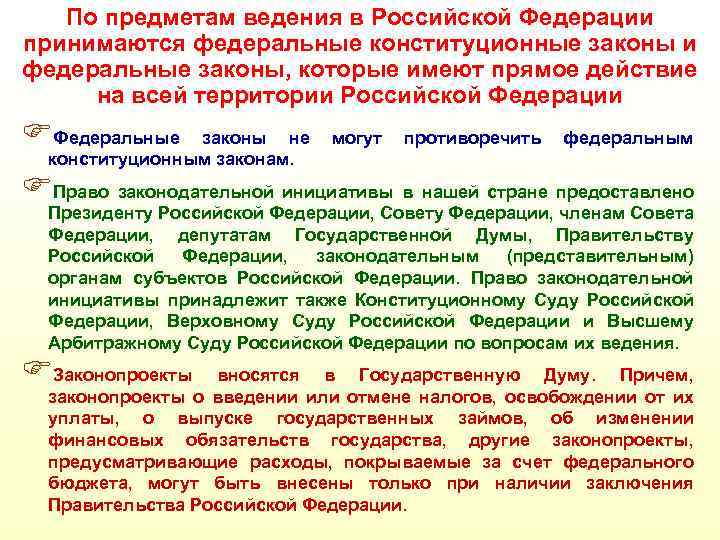 По предметам ведения в Российской Федерации принимаются федеральные конституционные законы и федеральные законы, которые имеют прямое действие на всей территории Российской Федерации

Федеральные законы не могут противоречить федеральным конституционным законам.

Право законодательной инициативы в нашей стране предоставлено Президенту Российской Федерации, Совету Федерации, членам Совета Федерации, депутатам Государственной Думы, Правительству Российской Федерации, законодательным (представительным) органам субъектов Российской Федерации. Право законодательной инициативы принадлежит также Конституционному Суду Российской Федерации, Верховному Суду Российской Федерации и Высшему Арбитражному Суду Российской Федерации по вопросам их ведения.

Законопроекты вносятся в Государственную Думу. Причем, законопроекты о введении или отмене налогов, освобождении от их уплаты, о выпуске государственных займов, об изменении финансовых обязательств государства, другие законопроекты, предусматривающие расходы, покрываемые за счет федерального бюджета, могут быть внесены только при наличии заключения Правительства Российской Федерации.